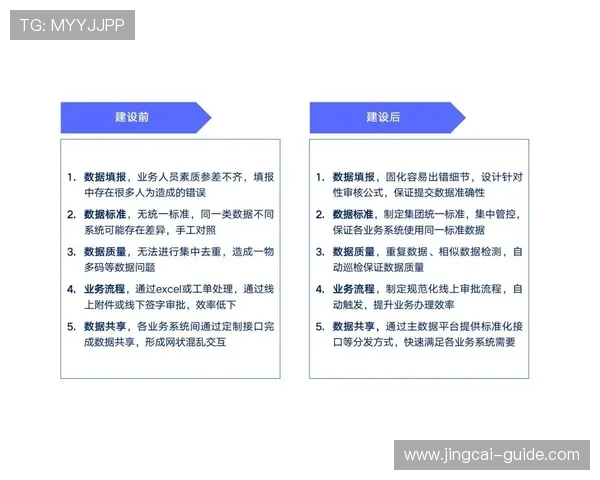 TG: MYYJJPP

建设前

1. 数据填报，业务人员素质参差不齐，填报中存在很多人为造成的错误
2. 数据标准，无统一标准，同一类数据不同系统可能存在差异，手工对照
3. 数据质量，无法进行集中去重，造成一物多码等数据问题
4. 业务流程，通过excel或工单处理，通过线上附件或线下签字审批，效率低下
5. 数据共享，各业务系统间通过定制接口完成数据共享，形成网状混乱交互

建设后

1. 数据填报，固化容易出错细节，设计针对性审核公式，保证提交数据准确性
2. 数据标准，制定集团统一标准，集中管控，保证各业务系统使用同一标准数据
3. 数据质量，重复数据、相似数据检测，自动巡检保证数据质量
4. 业务流程，制定规范化线上审批流程，自动触发，提升业务办理效率
5. 数据共享，通过主数据平台提供标准化接口等分发方式，快速满足各业务系统需要

www.jingcai-guide.com